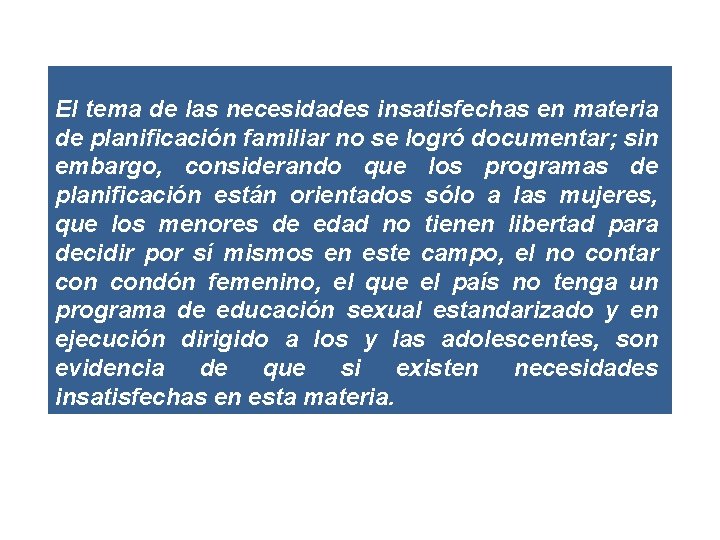 El tema de las necesidades insatisfechas en materia de planificación familiar no se logró documentar; sin embargo, considerando que los programas de planificación están orientados sólo a las mujeres, que los menores de edad no tienen libertad para decidir por sí mismos en este campo, el no contar con condón femenino, el que el país no tenga un programa de educación sexual estandarizado y en ejecución dirigido a los y las adolescentes, son evidencia de que si existen necesidades insatisfechas en esta materia.